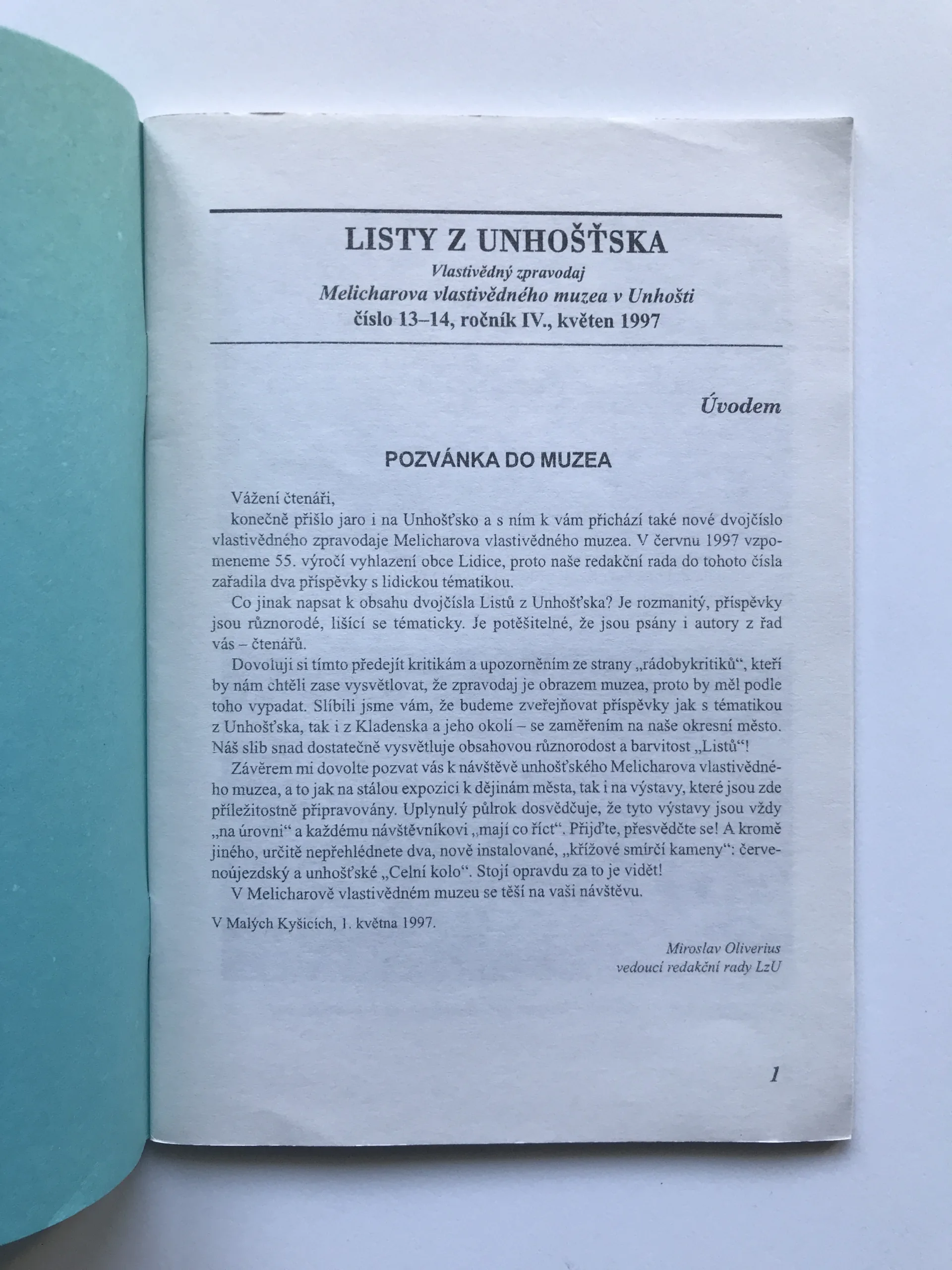 LISTY Z UNHOŠŤSKA
Vlastivědný zpravodaj
Melicharova vlastivědného muzea v Unhošti
číslo 13–14, ročník IV., květen 1997

Úvodem

POZVÁNKA DO MUZEA

Vážení čtenáři,
konečně přišlo jaro i na Unhošťsko a s ním k vám přichází také nové dvojčíslo vlastivědného zpravodaje Melicharova vlastivědného muzea. V červnu 1997 vzpomeneme 55. výročí vyhlazení obce Lidice, proto naše redakční rada do tohoto čísla zařadila dva příspěvky s lidickou tématikou.

Co jinak napsat k obsahu dvojčísla Listů z Unhošťska? Je rozmanitý, příspěvky jsou různorodé, lišící se tématicky. Je potěšitelné, že jsou psány i autory z řad vás – čtenářů.

Dovoluji si tímto předejít kritikám a upozorněním ze strany „rádobykritiků“, kteří by nám chtěli zase vysvětlovat, že zpravodaj je obrazem muzea, proto by měl podle toho vypadat. Slíbili jsme vám, že budeme zveřejňovat příspěvky jak s tématikou z Unhošťska, tak i z Kladenska a jeho okolí – se zaměřením na naše okresní město. Náš slib snad dostatečně vysvětluje obsahovou různorodost a barvitost „Listů“!

Závěrem mi dovolte pozvat vás k návštěvě unhošťského Melicharova vlastivědného muzea, a to jak na stálou expozici k dějinám města, tak i na výstavy, které jsou zde příležitostně připravovány. Uplynulý půlrok dosvědčuje, že tyto výstavy jsou vždy „na úrovni“ a každému návštěvníkovi „mají co říct“. Přijďte, přesvědčte se! A kromě jiného, určitě nepřehlédnete dva, nově instalované, „křížové smírčí kameny“: červenoújezdský a unhošťské „Celní kolo“. Stojí opravdu za to je vidět!

V Melicharově vlastivědném muzeu se těší na vaši návštěvu.

V Malých Kyšicích, 1. května 1997.

Miroslav Oliverius
vedoucí redakční rady LzU

1